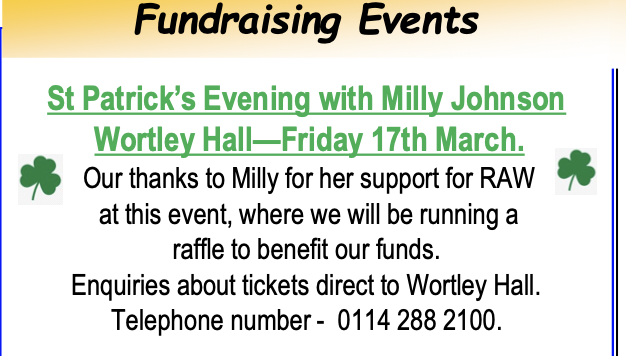 Fundraising Events

St Patrick's Evening with Milly Johnson Wortley Hall—Friday 17th March.

Our thanks to Milly for her support for RAW at this event, where we will be running a raffle to benefit our funds.
Enquiries about tickets direct to Wortley Hall.
Telephone number - 0114 288 2100.